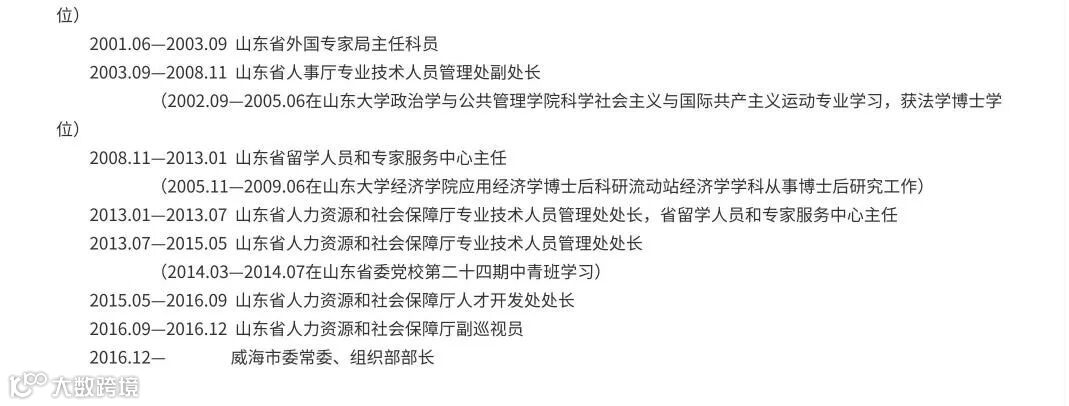 位）

2001.06—2003.09 山东省外国专家局主任科员

2003.09—2008.11 山东省人事厅专业技术人员管理处副处长

（2002.09—2005.06在山东大学政治学与公共管理学院科学社会主义与国际共产主义运动专业学习，获法学博士学位）

2008.11—2013.01 山东省留学人员和专家服务中心主任

（2005.11—2009.06在山东大学经济学院应用经济学博士后科研流动站经济学学科从事博士后研究工作）

2013.01—2013.07 山东省人力资源和社会保障厅专业技术人员管理处处长，省留学人员和专家服务中心主任

2013.07—2015.05 山东省人力资源和社会保障厅专业技术人员管理处处长

（2014.03—2014.07在山东省委党校第二十四期中青班学习）

2015.05—2016.09 山东省人力资源和社会保障厅人才开发处处长

2016.09—2016.12 山东省人力资源和社会保障厅副巡视员

2016.12— 威海市委常委、组织部部长

大数跨境